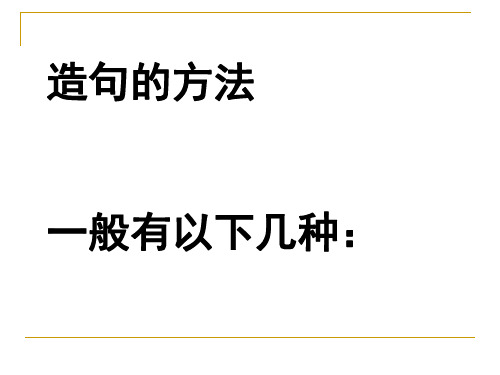 造句的方法

一般有以下几种：